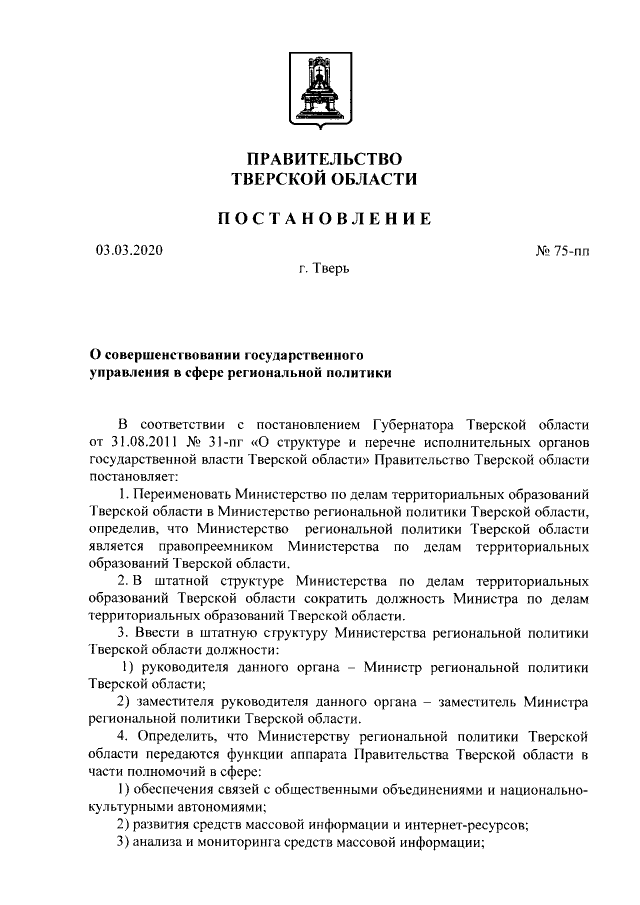 ПРАВИТЕЛЬСТВО
ТВЕРСКОЙ ОБЛАСТИ

ПОСТАНОВЛЕНИЕ

03.03.2020

№ 75-пп

г. Тверь

О совершенствовании государственного управления в сфере региональной политики

В соответствии с постановлением Губернатора Тверской области от 31.08.2011 № 31-пг «О структуре и перечне исполнительных органов государственной власти Тверской области» Правительство Тверской области постановляет:

1. Переименовать Министерство по делам территориальных образований Тверской области в Министерство региональной политики Тверской области, определив, что Министерство региональной политики Тверской области является правопреемником Министерства по делам территориальных образований Тверской области.

2. В штатной структуре Министерства по делам территориальных образований Тверской области сократить должность Министра по делам территориальных образований Тверской области.

3. Ввести в штатную структуру Министерства региональной политики Тверской области должности:

1) руководителя данного органа – Министр региональной политики Тверской области;

2) заместителя руководителя данного органа – заместитель Министра региональной политики Тверской области.

4. Определить, что Министерству региональной политики Тверской области передаются функции аппарата Правительства Тверской области в части полномочий в сфере:

1) обеспечения связей с общественными объединениями и национально-культурными автономиями;

2) развития средств массовой информации и интернет-ресурсов;

3) анализа и мониторинга средств массовой информации;